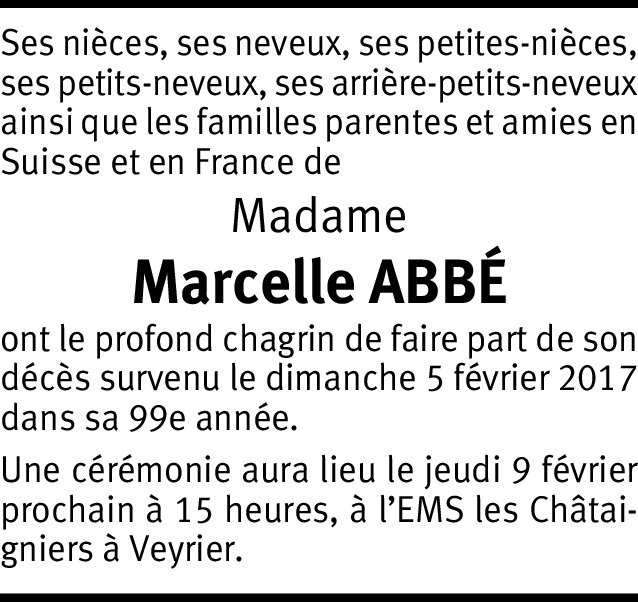 Ses nièces, ses neveux, ses petites-nièces, ses petits-neveux, ses arrière-petits-neveux ainsi que les familles parentes et amies en Suisse et en France de

Madame

Marcelle ABBÉ

ont le profond chagrin de faire part de son décès survenu le dimanche 5 février 2017 dans sa 99e année.

Une cérémonie aura lieu le jeudi 9 février prochain à 15 heures, à l'EMS les Châtaigniers à Veyrier.